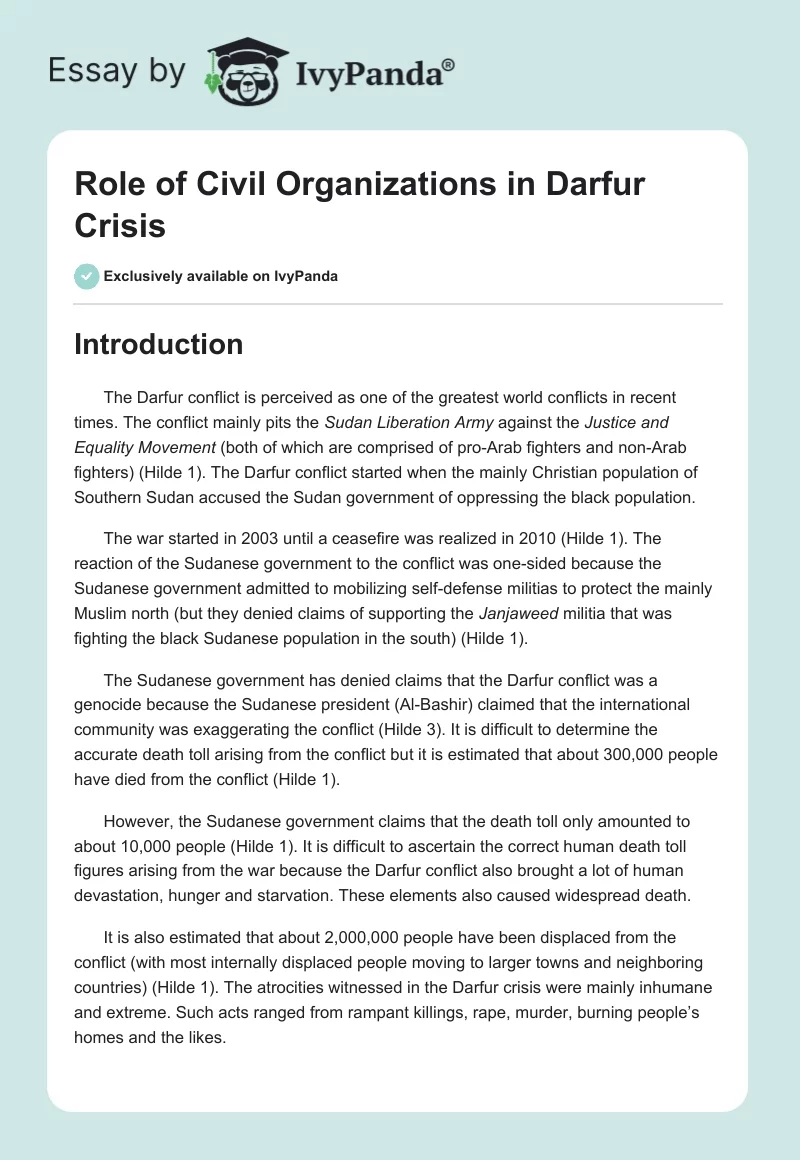 Essay by IvyPanda®

Role of Civil Organizations in Darfur Crisis

Exclusively available on IvyPanda

Introduction

The Darfur conflict is perceived as one of the greatest world conflicts in recent times. The conflict mainly pits the Sudan Liberation Army against the Justice and Equality Movement (both of which are comprised of pro-Arab fighters and non-Arab fighters) (Hilde 1). The Darfur conflict started when the mainly Christian population of Southern Sudan accused the Sudan government of oppressing the black population.

The war started in 2003 until a ceasefire was realized in 2010 (Hilde 1). The reaction of the Sudanese government to the conflict was one-sided because the Sudanese government admitted to mobilizing self-defense militias to protect the mainly Muslim north (but they denied claims of supporting the Janjaweed militia that was fighting the black Sudanese population in the south) (Hilde 1).

The Sudanese government has denied claims that the Darfur conflict was a genocide because the Sudanese president (Al-Bashir) claimed that the international community was exaggerating the conflict (Hilde 3). It is difficult to determine the accurate death toll arising from the conflict but it is estimated that about 300,000 people have died from the conflict (Hilde 1).

However, the Sudanese government claims that the death toll only amounted to about 10,000 people (Hilde 1). It is difficult to ascertain the correct human death toll figures arising from the war because the Darfur conflict also brought a lot of human devastation, hunger and starvation. These elements also caused widespread death.

It is also estimated that about 2,000,000 people have been displaced from the conflict (with most internally displaced people moving to larger towns and neighboring countries) (Hilde 1). The atrocities witnessed in the Darfur crisis were mainly inhumane and extreme. Such acts ranged from rampant killings, rape, murder, burning people's homes and the likes.